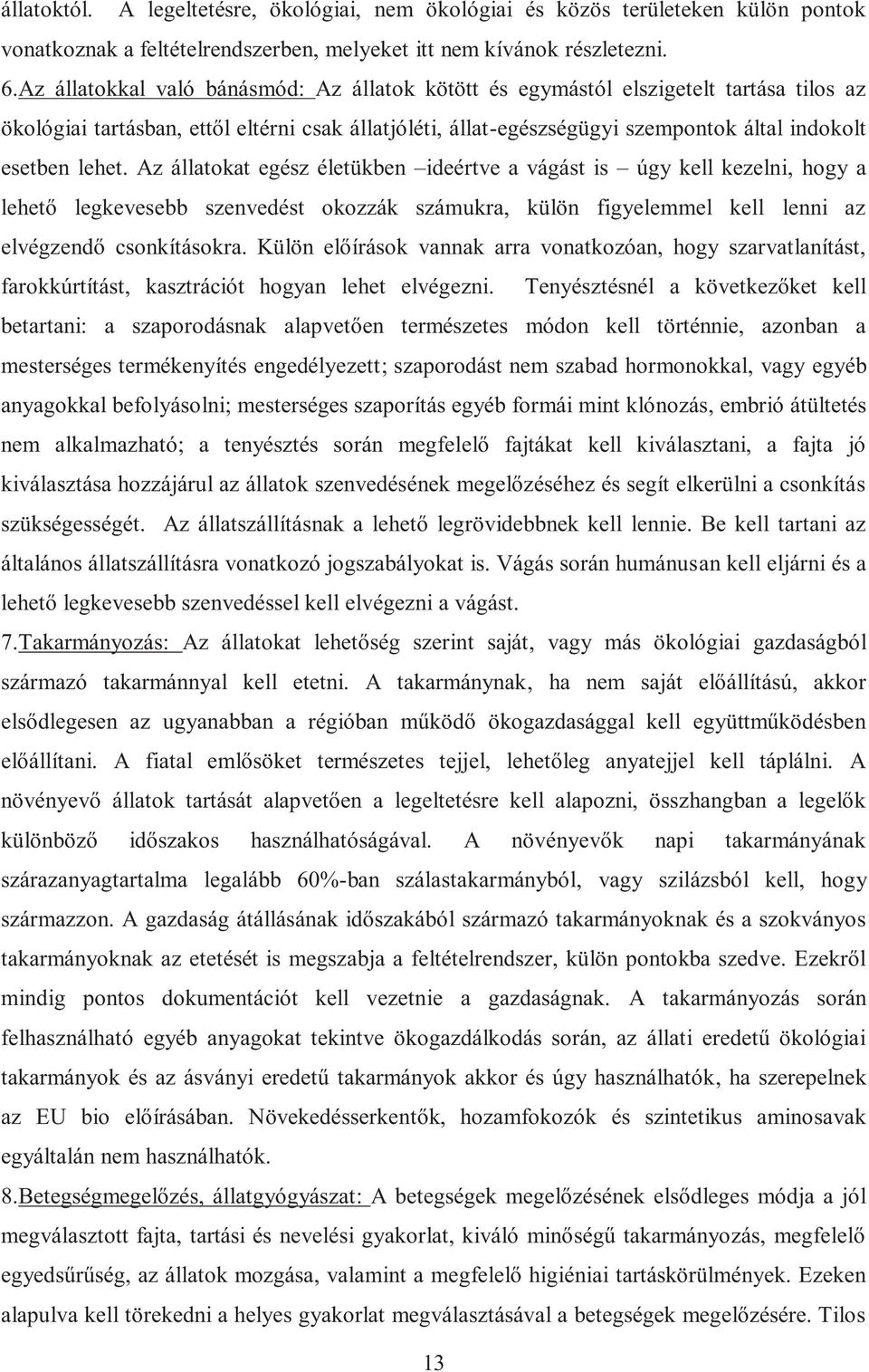 állatoktól. A legeltetésre, ökológiai, nem ökológiai és közös területeken külön pontok vonatkoznak a feltételrendszerben, melyeket itt nem kívánok részletezni.

6.Az állatokkal való bánásmód: Az állatok kötött és egymástól elszigetelt tartása tilos az ökológiai tartásban, ettől eltérni csak állatjóléti, állat-egészségügyi szempontok által indokolt esetben lehet. Az állatokat egész életükben –ideértve a vágást is – úgy kell kezelni, hogy a lehető legkevesebb szenvedést okozzák számukra, külön figyelemmel kell lenni az elvégzendő csonkításokra. Külön előírások vannak arra vonatkozóan, hogy szarvatlanítást, farokkúrtítást, kasztrációt hogyan lehet elvégezni. Tenyésztésnél a következőket kell betartani: a szaporodásnak alapvetően természetes módon kell történnie, azonban a mesterséges termékenyítés engedélyezett; szaporodást nem szabad hormonokkal, vagy egyéb anyagokkal befolyásolni; mesterséges szaporítás egyéb formái mint klónozás, embrió átültetés nem alkalmazható; a tenyésztés során megfelelő fajtákat kell kiválasztani, a fajta jó kiválasztása hozzájárul az állatok szenvedésének megelőzéséhez és segít elkerülni a csonkítás szükségességét. Az állatszállításnak a lehető legrövidebbnek kell lennie. Be kell tartani az általános állatszállításra vonatkozó jogszabályokat is. Vágás során humánusan kell eljárni és a lehető legkevesebb szenvedéssel kell elvégezni a vágást.

7.Takarmányozás: Az állatokat lehetőség szerint saját, vagy más ökológiai gazdaságból származó takarmánnyal kell etetni. A takarmánynak, ha nem saját előállítású, akkor elsődlegesen az ugyanabban a régióban működő ökogazdasággal kell együttműködésben előállítani. A fiatal emlősöket természetes tejjel, lehetőleg anyatejjel kell táplálni. A növényevő állatok tartását alapvetően a legeltetésre kell alapozni, összhangban a legelők különböző időszakos használhatóságával. A növényevők napi takarmányának szárazanyagtartalma legalább 60%-ban szálastakarmányból, vagy szilázsból kell, hogy származzon. A gazdaság átállásának időszakából származó takarmányoknak és a szokványos takarmányoknak az etetését is megszabja a feltételrendszer, külön pontokba szedve. Ezekről mindig pontos dokumentációt kell vezetnie a gazdaságnak. A takarmányozás során felhasználható egyéb anyagokat tekintve ökogazdálkodás során, az állati eredetű ökológiai takarmányok és az ásványi eredetű takarmányok akkor és úgy használhatók, ha szerepelnek az EU bio előírásában. Növekedésserkentők, hozamfokozók és szintetikus aminosavak egyáltalán nem használhatók.

8.Betegségmegelőzés, állatgyógyászat: A betegségek megelőzésének elsődleges módja a jól megválasztott fajta, tartási és nevelési gyakorlat, kiváló minőségű takarmányozás, megfelelő egyedsűrűség, az állatok mozgása, valamint a megfelelő higiéniai tartáskörülmények. Ezeken alapulva kell törekedni a helyes gyakorlat megválasztásával a betegségek megelőzésére. Tilos

13